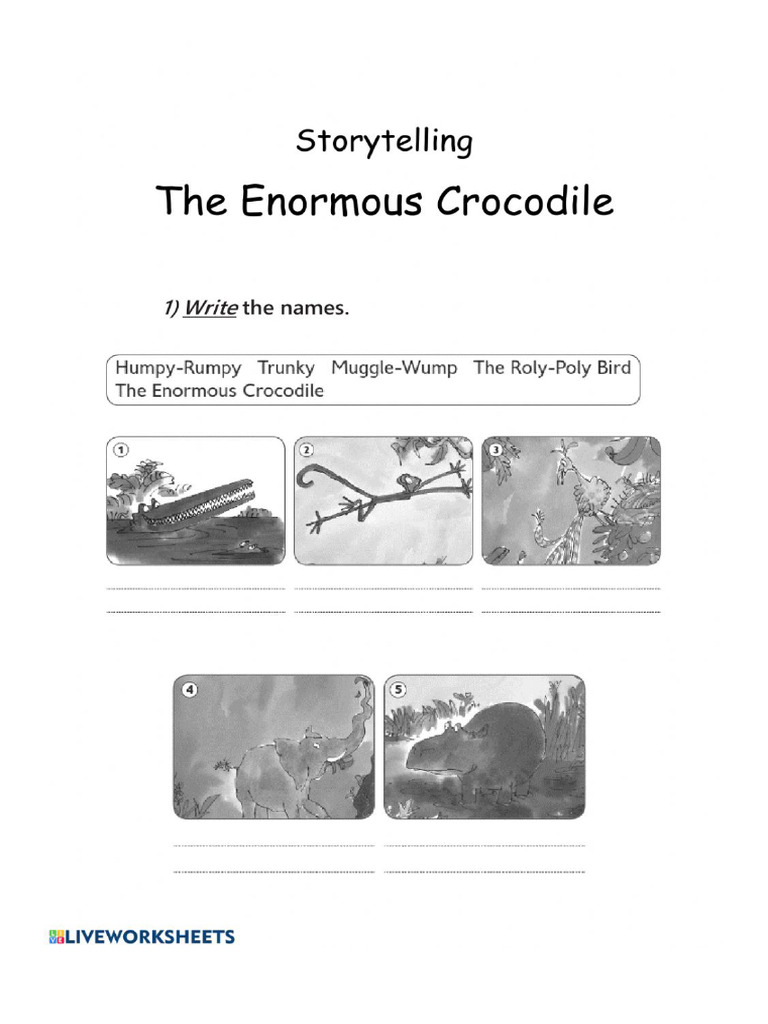 Storytelling

The Enormous Crocodile

1) Write the names.

Humpy-Rumpy Trunky Muggle-Wump The Roly-Poly Bird The Enormous Crocodile

1

2

3

4

5

LIVEWORKSHEETS